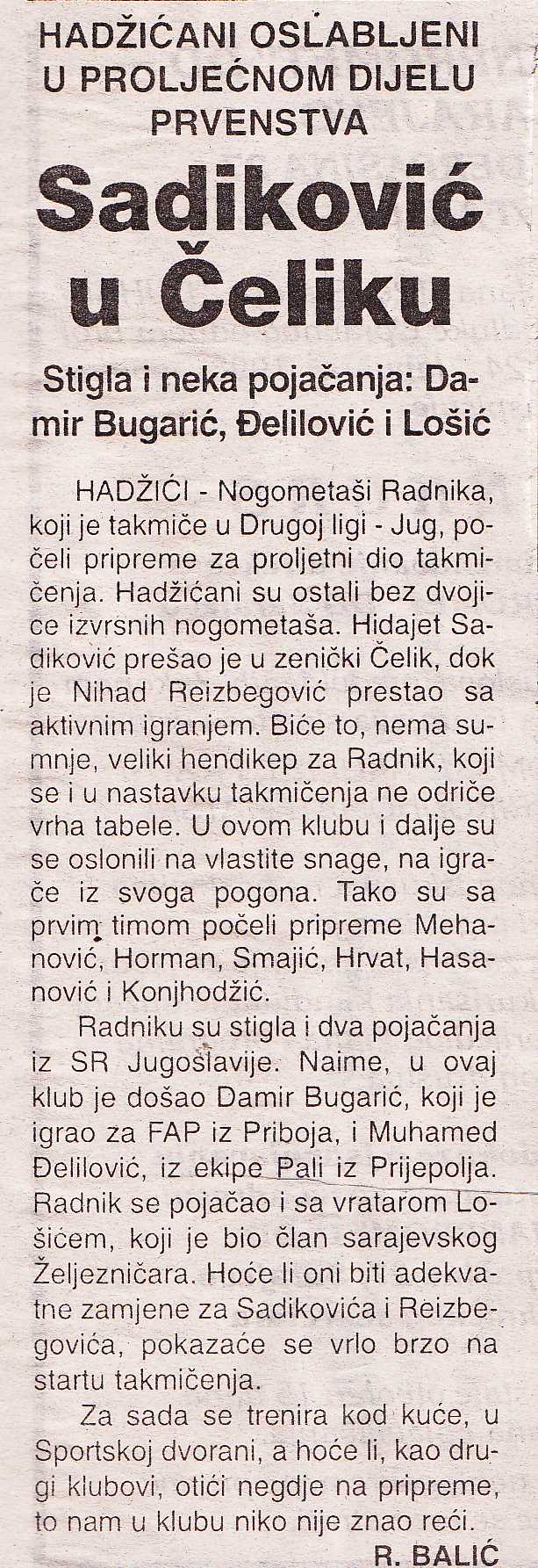 HADŽIĆANI OSLABLJENI U PROLJEĆNOM DIJELU PRVENSTVA

Sadiković u Čeliku

Stigla i neka pojačanja: Damir Bugarić, Đelilović i Lošić

HADŽIĆI - Nogometaši Radnika, koji je takmiče u Drugoj ligi - Jug, počeli pripreme za proljetni dio takmičenja. Hadžićani su ostali bez dvojice izvrsnih nogometaša. Hidajet Sadiković prešao je u zenički Čelik, dok je Nihad Reizbegović prestao sa aktivnim igranjem. Biće to, nema sumnje, veliki hendikep za Radnik, koji se i u nastavku takmičenja ne odriče vrha tabele. U ovom klubu i dalje su se oslonili na vlastite snage, na igrače iz svoga pogona. Tako su sa prvim timom počeli pripreme Mehanović, Horman, Smajić, Hrvat, Hasanović i Konjhodžić.

Radniku su stigla i dva pojačanja iz SR Jugoslavije. Naime, u ovaj klub je došao Damir Bugarić, koji je igrao za FAP iz Priboja, i Muhamed Đelilović, iz ekipe Pali iz Prijepolja. Radnik se pojačao i sa vratarom Lošićem, koji je bio član sarajevskog Željezničara. Hoće li oni biti adekvatne zamjene za Sadikovića i Reizbegovića, pokazaće se vrlo brzo na startu takmičenja.

Za sada se trenira kod kuće, u Sportskoj dvorani, a hoće li, kao drugi klubovi, otići negdje na pripreme, to nam u klubu niko nije znao reći.

R. BALIĆ